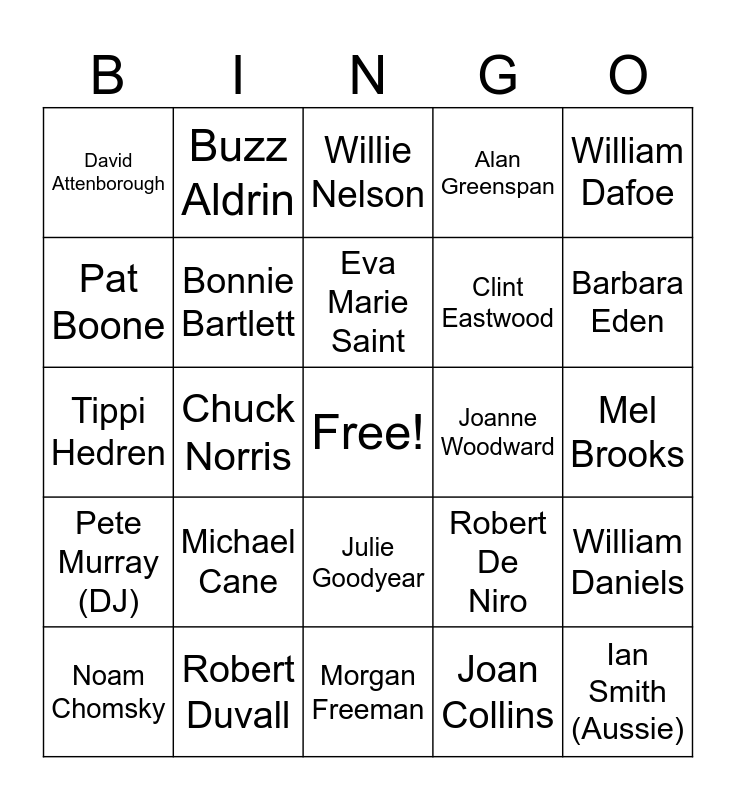 | B | I | N | G | O |
|---|---|---|---|---|
| David Attenborough | Buzz Aldrin | Willie Nelson | Alan Greenspan | William Dafoe |
| Pat Boone | Bonnie Bartlett | Eva Marie Saint | Clint Eastwood | Barbara Eden |
| Tippi Hedren | Chuck Norris | Free! | Joanne Woodward | Mel Brooks |
| Pete Murray (DJ) | Michael Cane | Julie Goodyear | Robert De Niro | William Daniels |
| Noam Chomsky | Robert Duvall | Morgan Freeman | Joan Collins | Ian Smith (Aussie) |